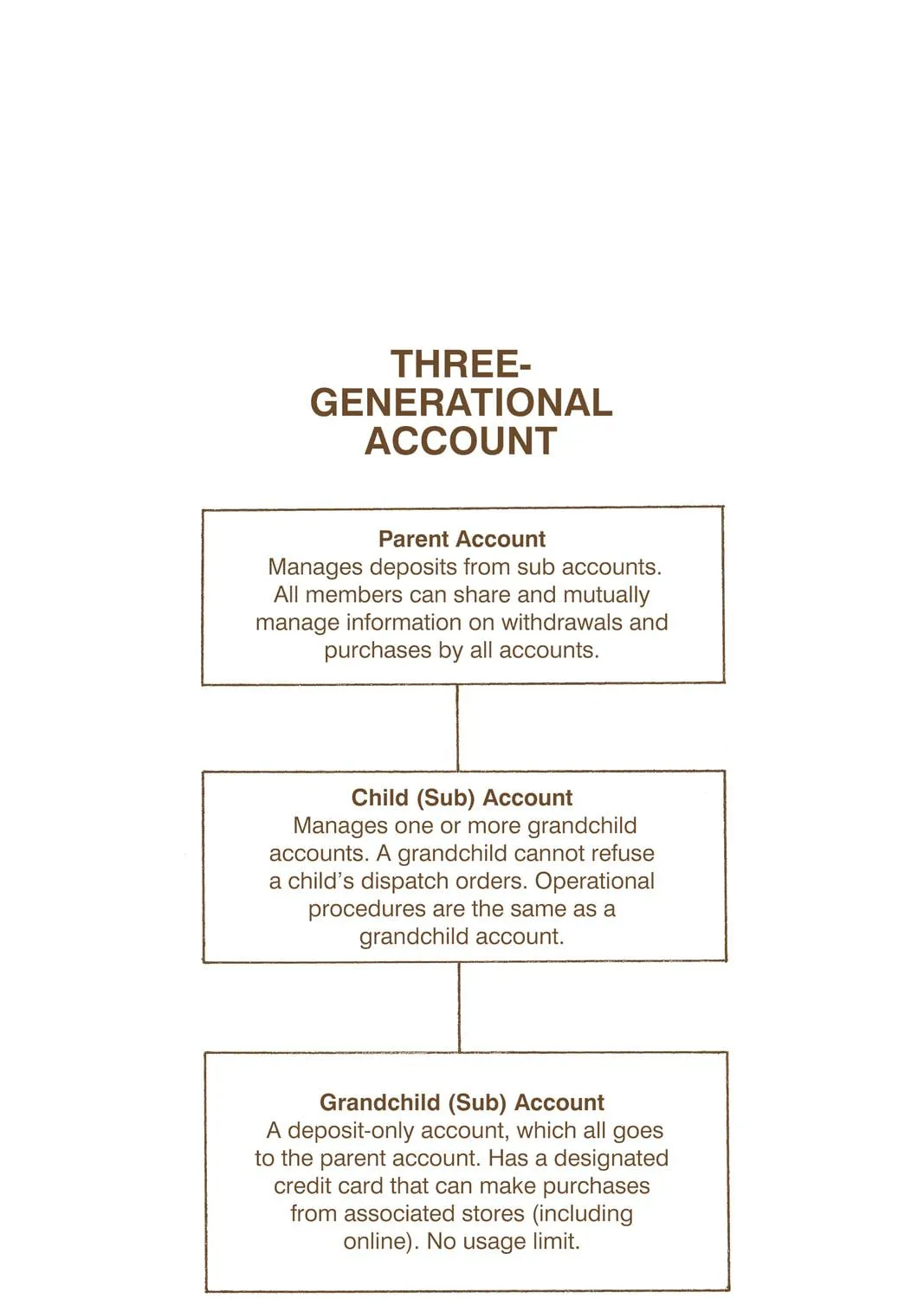 THREE-GENERATIONAL ACCOUNT

Parent Account
Manages deposits from sub accounts. All members can share and mutually manage information on withdrawals and purchases by all accounts.

Child (Sub) Account
Manages one or more grandchild accounts. A grandchild cannot refuse a child's dispatch orders. Operational procedures are the same as a grandchild account.

Grandchild (Sub) Account
A deposit-only account, which all goes to the parent account. Has a designated credit card that can make purchases from associated stores (including online). No usage limit.